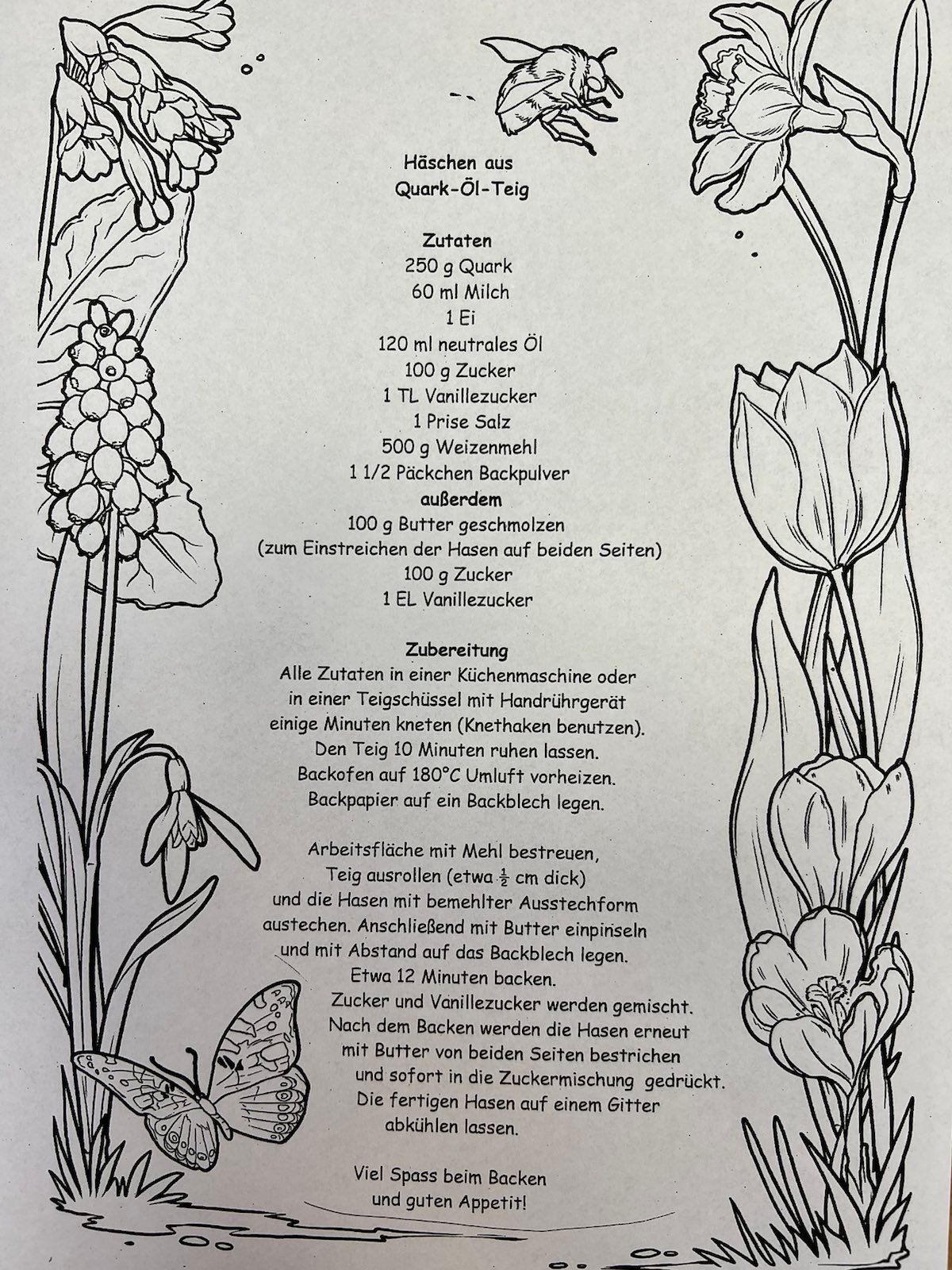 Häschen aus
Quark-Öl-Teig

Zutaten
250 g Quark
60 ml Milch
1 Ei
120 ml neutrales Öl
100 g Zucker
1 TL Vanillezucker
1 Prise Salz
500 g Weizenmehl
1 1/2 Päckchen Backpulver
außerdem
100 g Butter geschmolzen
(zum Einstreichen der Hasen auf beiden Seiten)
100 g Zucker
1 EL Vanillezucker

Zubereitung
Alle Zutaten in einer Küchenmaschine oder in einer Teigschüssel mit Handrührgerät einige Minuten kneten (Knethaken benutzen). Den Teig 10 Minuten ruhen lassen. Backofen auf 180°C Umluft vorheizen. Backpapier auf ein Backblech legen.

Arbeitsfläche mit Mehl bestreuen, Teig ausrollen (etwa $\frac{1}{2}$ cm dick) und die Hasen mit bemehlter Ausstechform austechen. Anschließend mit Butter einpinseln und mit Abstand auf das Backblech legen. Etwa 12 Minuten backen. Zucker und Vanillezucker werden gemischt. Nach dem Backen werden die Hasen erneut mit Butter von beiden Seiten bestrichen und sofort in die Zuckermischung gedrückt. Die fertigen Hasen auf einem Gitter abkühlen lassen.

Viel Spass beim Backen
und guten Appetit!